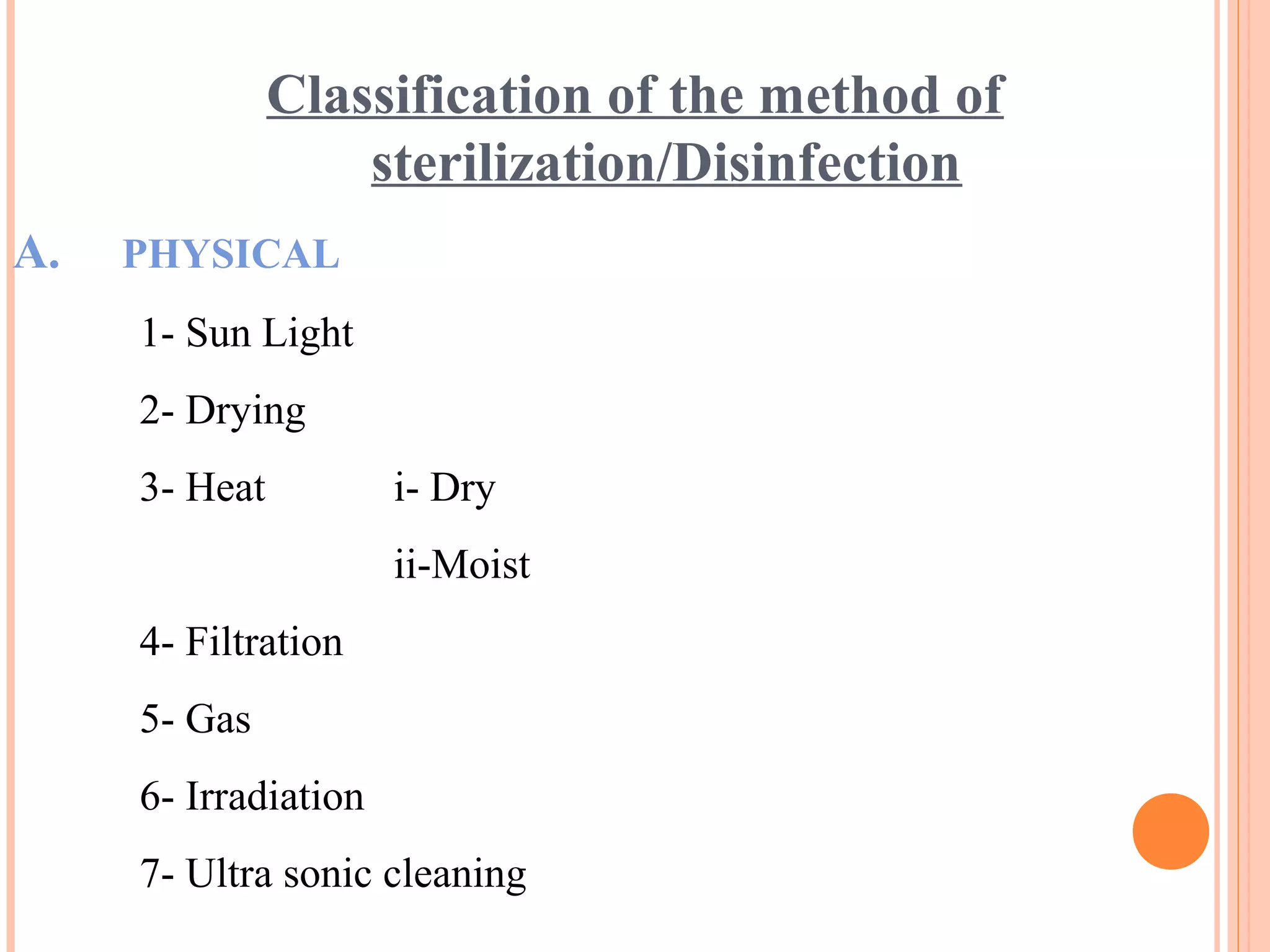 Classification of the method of sterilization/Disinfection

A. PHYSICAL

1- Sun Light

2- Drying

3- Heat i- Dry

ii-Moist

4- Filtration

5- Gas

6- Irradiation

7- Ultra sonic cleaning